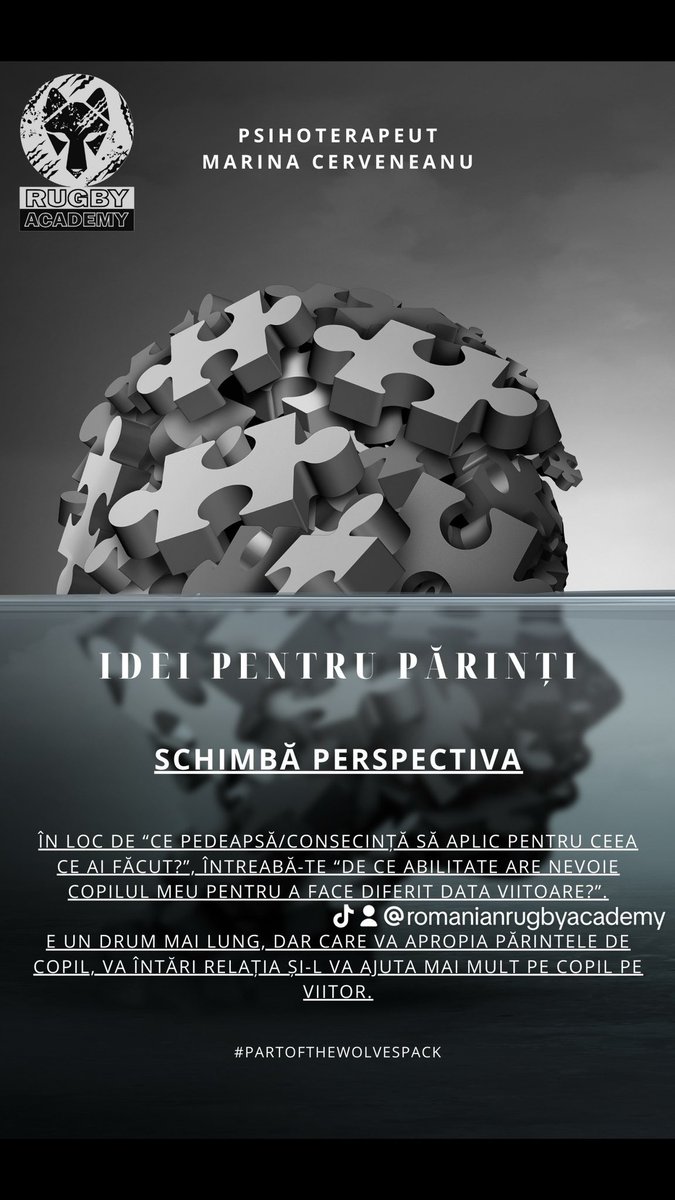 RUGBY ACADEMY

PSIHOTERAPEUT
MARINA CERVENEANU

IDEI PENTRU PĂRINȚI

SCHIMBĂ PERSPECTIVA

ÎN LOC DE “CE PEDEAPSĂ/CONSECINȚĂ SĂ APLIC PENTRU CEEA CE AI FĂCUT?”, ÎNTREABĂ-TE “DE CE ABILITATE ARE NEVOIE COPILUL MEU PENTRU A FACE DIFERIT DATA VIITOARE?”.

@romanianrugbyacademy

E UN DRUM MAI LUNG, DAR CARE VA APROPIA PĂRINTELE DE COPIL, VA ÎNTĂRI RELAȚIA ȘI-L VA AJUTA MAI MULT PE COPIL PE VIITOR.

#PARTOFTHEWOLVESPACK